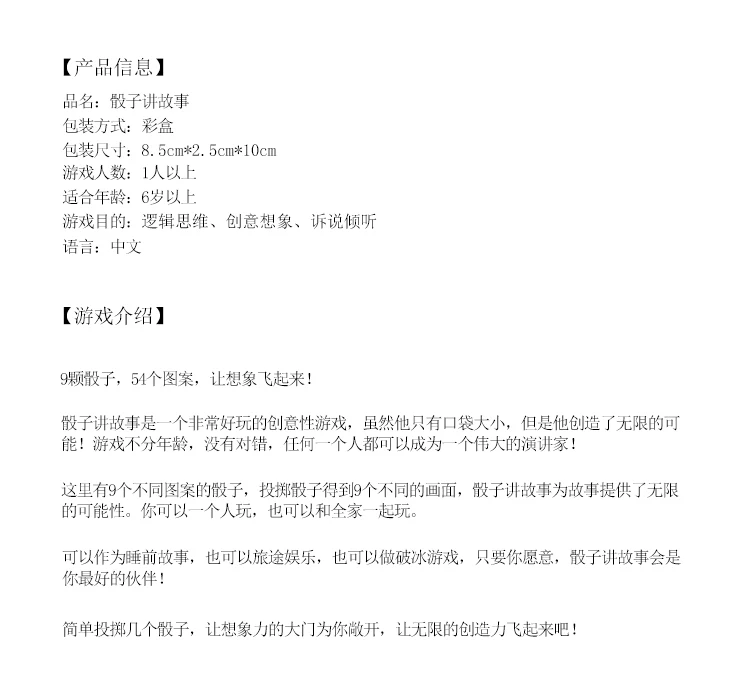 【产品信息】
品名：骰子讲故事
包装方式：彩盒
包装尺寸：8.5cm*2.5cm*10cm
游戏人数：1人以上
适合年龄：6岁以上
游戏目的：逻辑思维、创意想象、诉说倾听
语言：中文

【游戏介绍】

9颗骰子，54个图案，让想象飞起来！

骰子讲故事是一个非常好玩的创意性游戏，虽然他只有口袋大小，但是他创造了无限的可能！游戏不分年龄，没有对错，任何一个人都可以成为一个伟大的演讲家！

这里有9个不同图案的骰子，投掷骰子得到9个不同的画面，骰子讲故事为故事提供了无限的可能性。你可以一个人玩，也可以和全家一起玩。

可以作为睡前故事，也可以旅途娱乐，也可以做破冰游戏，只要你愿意，骰子讲故事会是你最好的伙伴！

简单投掷几个骰子，让想象力的大门为你敞开，让无限的创造力飞起来吧！